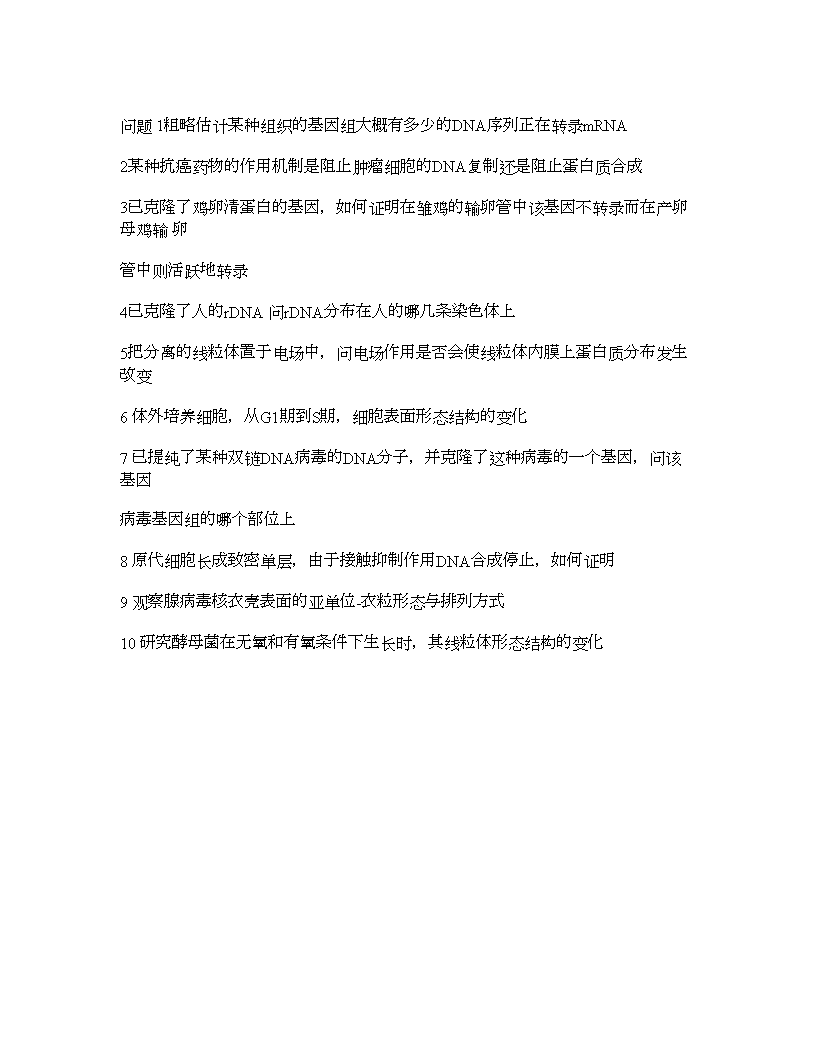 问题 1粗略估计某种组织的基因组大概有多少的DNA序列正在转录mRNA

2某种抗癌药物的作用机制是阻止肿瘤细胞的DNA复制还是阻止蛋白质合成

3已克隆了鸡卵清蛋白的基因，如何证明在雏鸡的输卵管中该基因不转录而在产卵母鸡输卵

管中则活跃地转录

4已克隆了人的rDNA 问rDNA分布在人的哪几条染色体上

5把分离的线粒体置于电场中，问电场作用是否会使线粒体内膜上蛋白质分布发生改变

6 体外培养细胞，从G1期到S期，细胞表面形态结构的变化

7 已提纯了某种双链DNA病毒的DNA分子，并克隆了这种病毒的一个基因，问该基因

病毒基因组的哪个部位上

8 原代细胞长成致密单层，由于接触抑制作用DNA合成停止，如何证明

9 观察腺病毒核衣壳表面的亚单位-衣粒形态与排列方式

10 研究酵母菌在无氧和有氧条件下生长时，其线粒体形态结构的变化